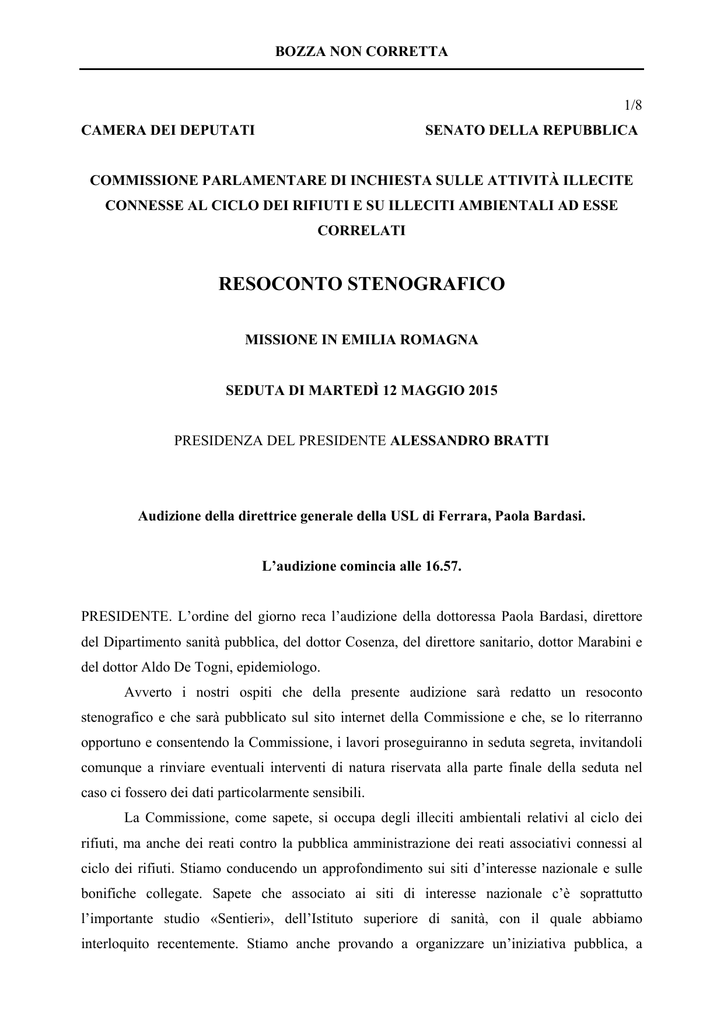 BOZZA NON CORRETTA

1/8

CAMERA DEI DEPUTATI

SENATO DELLA REPUBBLICA

COMMISSIONE PARLAMENTARE DI INCHIESTA SULLE ATTIVITÀ ILLECITE CONNESSE AL CICLO DEI RIFIUTI E SU ILLECITI AMBIENTALI AD ESSE CORRELATI

RESOCONTO STENOGRAFICO

MISSIONE IN EMILIA ROMAGNA

SEDUTA DI MARTEDÌ 12 MAGGIO 2015

PRESIDENZA DEL PRESIDENTE ALESSANDRO BRATTI

Audizione della direttrice generale della USL di Ferrara, Paola Bardasi.

L'audizione comincia alle 16.57.

PRESIDENTE. L'ordine del giorno reca l'audizione della dottoressa Paola Bardasi, direttore del Dipartimento sanità pubblica, del dottor Cosenza, del direttore sanitario, dottor Marabini e del dottor Aldo De Togni, epidemiologo.

Avverto i nostri ospiti che della presente audizione sarà redatto un resoconto stenografico e che sarà pubblicato sul sito internet della Commissione e che, se lo riterranno opportuno e consentendo la Commissione, i lavori proseguiranno in seduta segreta, invitandoli comunque a rinviare eventuali interventi di natura riservata alla parte finale della seduta nel caso ci fossero dei dati particolarmente sensibili.

La Commissione, come sapete, si occupa degli illeciti ambientali relativi al ciclo dei rifiuti, ma anche dei reati contro la pubblica amministrazione dei reati associativi connessi al ciclo dei rifiuti. Stiamo conducendo un approfondimento sui siti d'interesse nazionale e sulle bonifiche collegate. Sapete che associato ai siti di interesse nazionale c'è soprattutto l'importante studio «Sentieri», dell'Istituto superiore di sanità, con il quale abbiamo interloquito recentemente. Stiamo anche provando a organizzare un'iniziativa pubblica, a